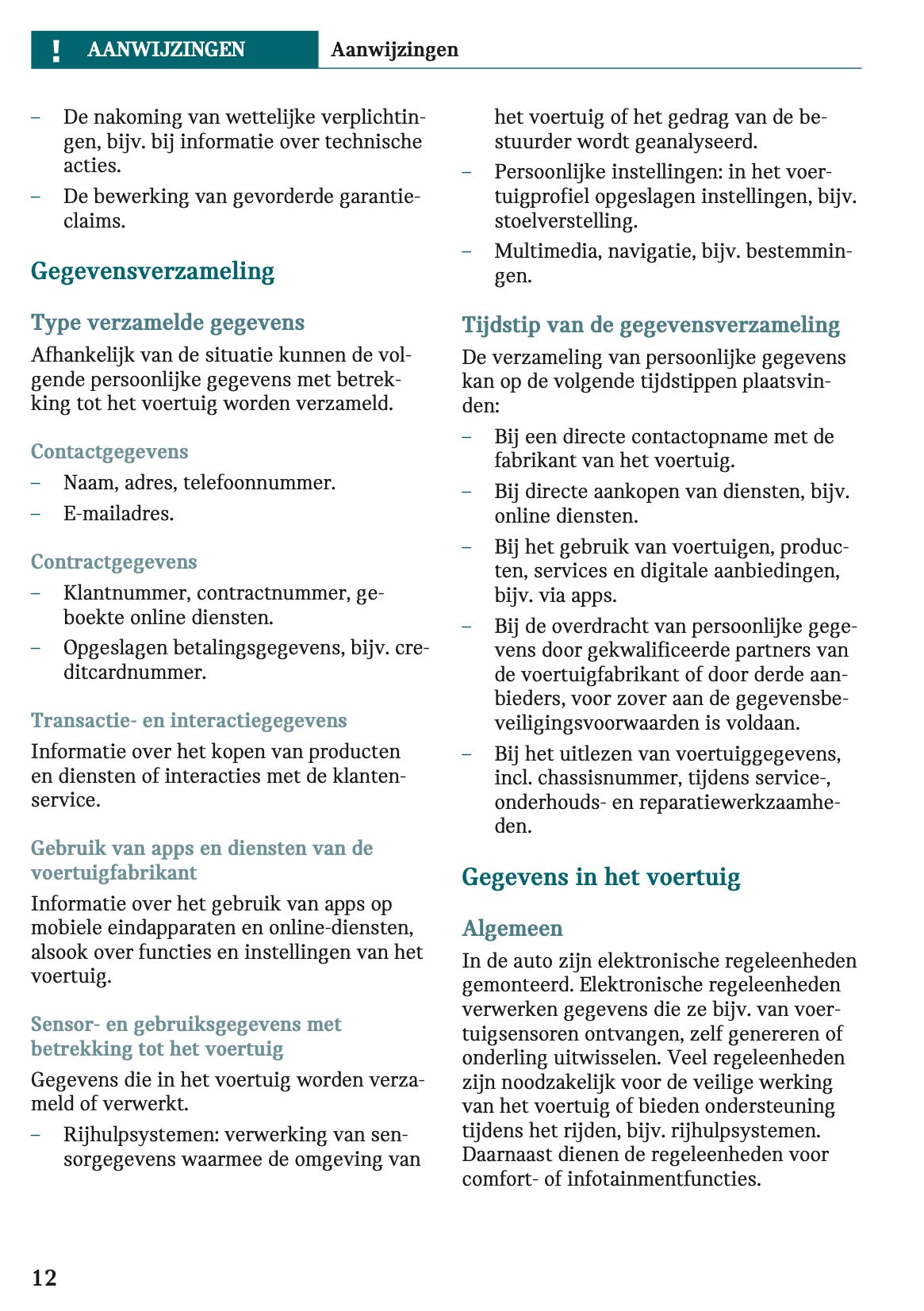 ! AANWIJZINGEN Aanwijzingen

– De nakoming van wettelijke verplichtingen, bijv. bij informatie over technische acties.
– De bewerking van gevorderde garantieclaims.

Gegevensverzameling

Type verzamelde gegevens

Afhankelijk van de situatie kunnen de volgende persoonlijke gegevens met betrekking tot het voertuig worden verzameld.

Contactgegevens

– Naam, adres, telefoonnummer.
– E-mailadres.

Contractgegevens

– Klantnummer, contractnummer, geboekte online diensten.
– Opgeslagen betalingsgegevens, bijv. creditcardnummer.

Transactie- en interactiegegevens

Informatie over het kopen van producten en diensten of interacties met de klantenservice.

Gebruik van apps en diensten van de voertuigfabrikant

Informatie over het gebruik van apps op mobiele eindapparaten en online-diensten, alsook over functies en instellingen van het voertuig.

Sensor- en gebruiksgegevens met betrekking tot het voertuig

Gegevens die in het voertuig worden verzameld of verwerkt.

– Rijhulpsystemen: verwerking van sensorgegevens waarmee de omgeving van het voertuig of het gedrag van de bestuurder wordt geanalyseerd.
– Persoonlijke instellingen: in het voertuigprofiel opgeslagen instellingen, bijv. stoelverstelling.
– Multimedia, navigatie, bijv. bestemmingen.

Tijdstip van de gegevensverzameling

De verzameling van persoonlijke gegevens kan op de volgende tijdstippen plaatsvinden:

– Bij een directe contactopname met de fabrikant van het voertuig.
– Bij directe aankopen van diensten, bijv. online diensten.
– Bij het gebruik van voertuigen, producten, services en digitale aanbiedingen, bijv. via apps.
– Bij de overdracht van persoonlijke gegevens door gekwalificeerde partners van de voertuigfabrikant of door derde aanbieders, voor zover aan de gegevensbeveiligingsvoorwaarden is voldaan.
– Bij het uitlezen van voertuiggegevens, incl. chassisnummer, tijdens service-, onderhouds- en reparatiewerkzaamheden.

Gegevens in het voertuig

Algemeen

In de auto zijn elektronische regeleenheden gemonteerd. Elektronische regeleenheden verwerken gegevens die ze bijv. van voertuigsensoren ontvangen, zelf genereren of onderling uitwisselen. Veel regeleenheden zijn noodzakelijk voor de veilige werking van het voertuig of bieden ondersteuning tijdens het rijden, bijv. rijhulpsystemen. Daarnaast dienen de regeleenheden voor comfort- of infotainmentfuncties.

12